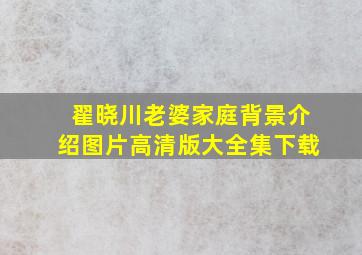 翟晓川老婆家庭背景介绍图片高清版大全集下载